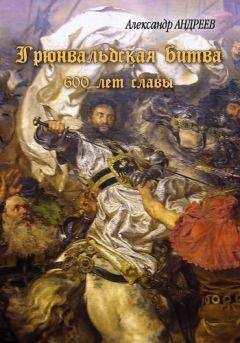 Александр АНДРЕЕВ

Грюнвальдская битва

600 лет славы